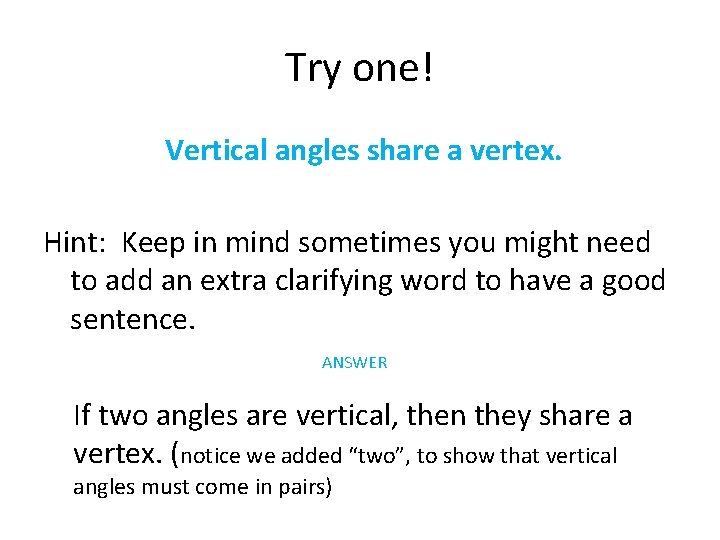 Try one!

Vertical angles share a vertex.

Hint: Keep in mind sometimes you might need to add an extra clarifying word to have a good sentence.

ANSWER

If two angles are vertical, then they share a vertex. (notice we added “two”, to show that vertical angles must come in pairs)